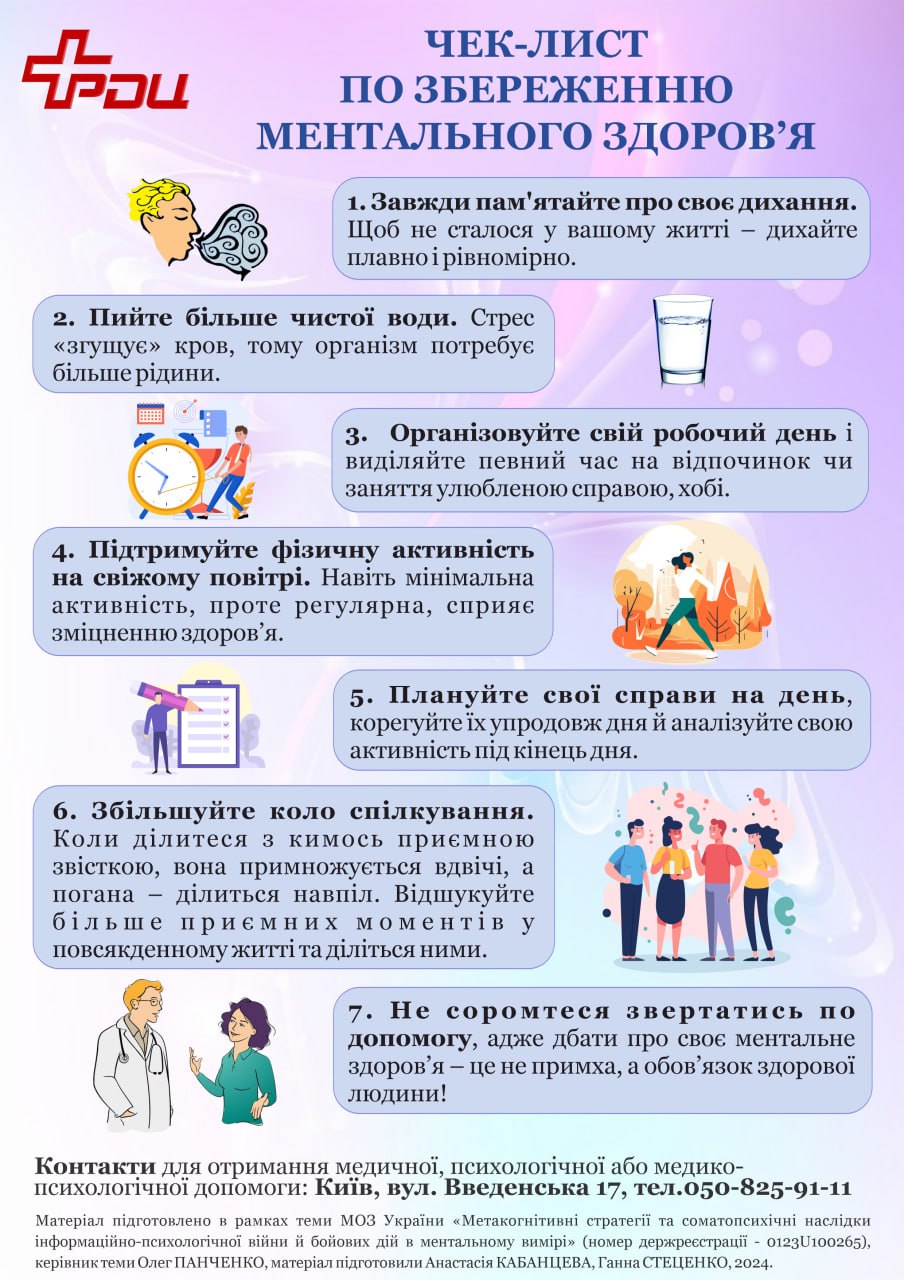 РДЦ

ЧЕК-ЛИСТ
ПО ЗБЕРЕЖЕННЮ
МЕНТАЛЬНОГО ЗДОРОВ'Я

1. Завжди пам'ятайте про своє дихання. Щоб не сталося у вашому житті – дихайте плавно і рівномірно.

2. Пийте більше чистої води. Стрес «згущує» кров, тому організм потребує більше рідини.

3. Організовуйте свій робочий день і виділяйте певний час на відпочинок чи заняття улюбленою справою, хобі.

4. Підтримуйте фізичну активність на свіжому повітрі. Навіть мінімальна активність, проте регулярна, сприяє зміцненню здоров'я.

5. Плануйте свої справи на день, корегуйте їх упродовж дня й аналізуйте свою активність під кінець дня.

6. Збільшуйте коло спілкування. Коли ділитеся з кимось приємною звісткою, вона примножується вдвічі, а погана – ділиться навпіл. Відшукуйте більше приємних моментів у повсякденному житті та діліться ними.

7. Не соромтеся звертатись по допомогу, адже дбати про своє ментальне здоров'я – це не примха, а обов'язок здорової людини!

Контакти для отримання медичної, психологічної або медико-психологічної допомоги: Київ, вул. Введенська 17, тел.050-825-91-11

Матеріал підготовлено в рамках теми МОЗ України «Метакогнітивні стратегії та соматопсихічні наслідки інформаційно-психологічної війни й бойових дій в ментальному вимірі» (номер держреєстрації - 0123U100265), керівник теми Олег ПАНЧЕНКО, матеріал підготовили Анастасія КАБАНЦЕВА, Ганна СТЕЦЕНКО, 2024.